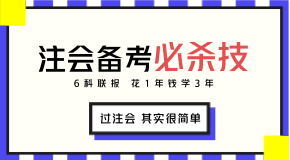 注会备考必杀技

6科联报 花1年钱学3年

过注会 其实很简单